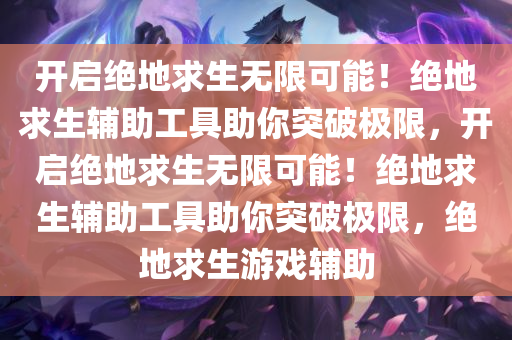 开启绝地求生无限可能！绝地求生辅助工具助你突破极限，开启绝地求生无限可能！绝地求生辅助工具助你突破极限，绝地求生游戏辅助